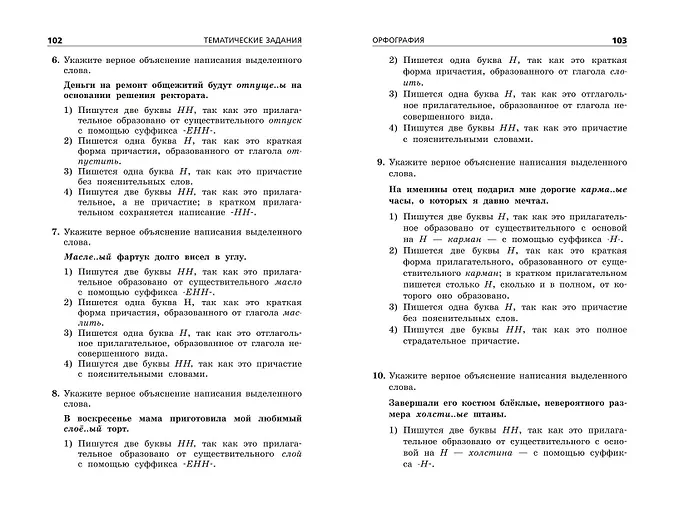 102 ТЕМАТИЧЕСКИЕ ЗАДАНИЯ

6. Укажите верное объяснение написания выделенного слова.

Деньги на ремонт общежитий будут отпуще..ы на основании решения ректората.

1) Пишутся две буквы НН, так как это прилагательное образовано от существительного отпуск с помощью суффикса -ЕНН-.
2) Пишется одна буква Н, так как это краткая форма причастия, образованного от глагола отпустить.
3) Пишется одна буква Н, так как это причастие без пояснительных слов.
4) Пишутся две буквы НН, так как это прилагательное, а не причастие; в кратком прилагательном сохраняется написание -НН-.

7. Укажите верное объяснение написания выделенного слова.

Масле..ый фартук долго висел в углу.

1) Пишутся две буквы НН, так как это прилагательное образовано от существительного масло с помощью суффикса -ЕНН-.
2) Пишется одна буква Н, так как это краткая форма причастия, образованного от глагола маслить.
3) Пишется одна буква Н, так как это отглагольное прилагательное, образованное от глагола несовершенного вида.
4) Пишутся две буквы НН, так как это причастие с пояснительными словами.

8. Укажите верное объяснение написания выделенного слова.

В воскресенье мама приготовила мой любимый слоё..ый торт.

1) Пишутся две буквы НН, так как это прилагательное образовано от существительного слой с помощью суффикса -ЕНН-.

ОРФОГРАФИЯ 103

2) Пишется одна буква Н, так как это краткая форма причастия, образованного от глагола слоить.
3) Пишется одна буква Н, так как это отглагольное прилагательное, образованное от глагола несовершенного вида.
4) Пишутся две буквы НН, так как это причастие с пояснительными словами.

9. Укажите верное объяснение написания выделенного слова.

На именины отец подарил мне дорогие карма..ые часы, о которых я давно мечтал.

1) Пишутся две буквы Н, так как это прилагательное образовано от существительного с основой на Н — карман — с помощью суффикса -Н-.
2) Пишется две буквы Н, так как это краткая форма прилагательного, образованного от существительного карман; в кратком прилагательном пишется столько Н, сколько и в полном, от которого оно образовано.
3) Пишется одна буква Н, так как это причастие без пояснительных слов.
4) Пишутся две буквы НН, так как это полное страдательное причастие.

10. Укажите верное объяснение написания выделенного слова.

Завершали его костюм блёклые, невероятного размера холсти..ые штаны.

1) Пишутся две буквы НН, так как это прилагательное образовано от существительного с основой на Н — холстина — с помощью суффикса -Н-.